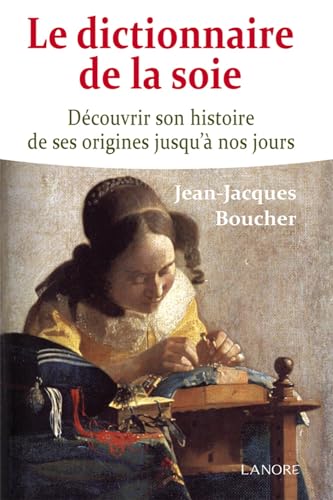 Le dictionnaire de la soie

Découvrir son histoire de ses origines jusqu'à nos jours

Jean-Jacques Boucher

LANORE